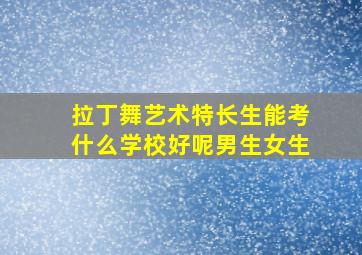 拉丁舞艺术特长生能考什么学校好呢男生女生